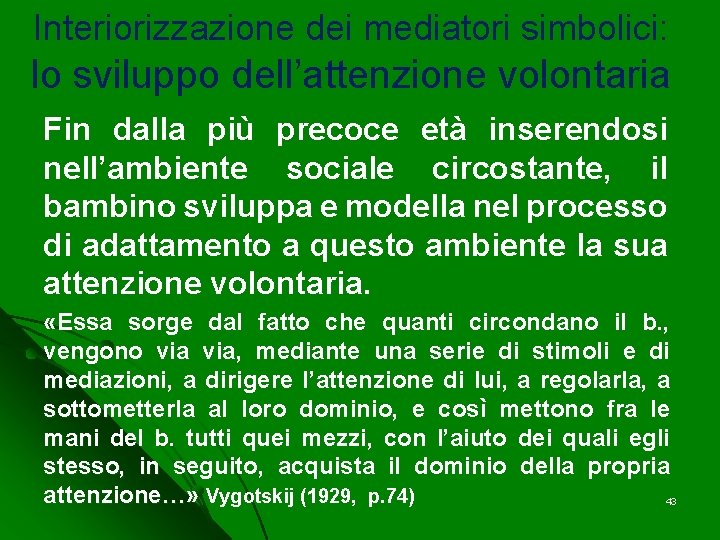 Interiorizzazione dei mediatori simbolici:
lo sviluppo dell'attenzione volontaria

Fin dalla più precoce età inserendosi nell'ambiente sociale circostante, il bambino sviluppa e modella nel processo di adattamento a questo ambiente la sua attenzione volontaria.

«Essa sorge dal fatto che quanti circondano il b., vengono via via, mediante una serie di stimoli e di mediazioni, a dirigere l'attenzione di lui, a regolarla, a sottometterla al loro dominio, e così mettono fra le mani del b. tutti quei mezzi, con l'aiuto dei quali egli stesso, in seguito, acquista il dominio della propria attenzione…» Vygotskij (1929, p.74)

43